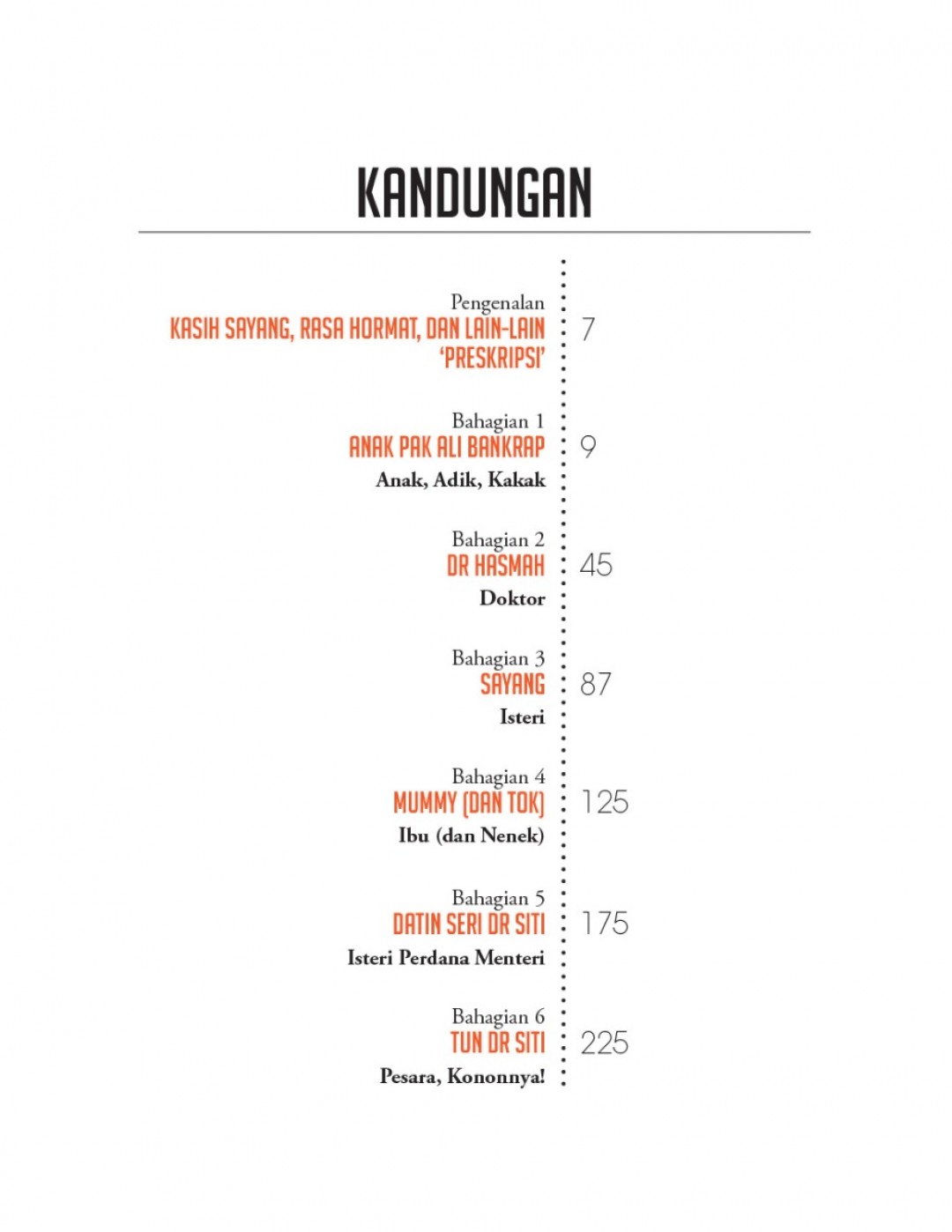 KANDUNGAN

Pengenalan
KASIH SAYANG, RASA HORMAT, DAN LAIN-LAIN 'PRESKRIPSI' 7

Bahagian 1
ANAK PAK ALI BANKRAP 9
Anak, Adik, Kakak

Bahagian 2
DR HASMAH 45
Doktor

Bahagian 3
SAYANG 87
Isteri

Bahagian 4
MUMMY (DAN TOK) 125
Ibu (dan Nenek)

Bahagian 5
DATIN SERI DR SITI 175
Isteri Perdana Menteri

Bahagian 6
TUN DR SITI 225
Pesara, Kononnya!